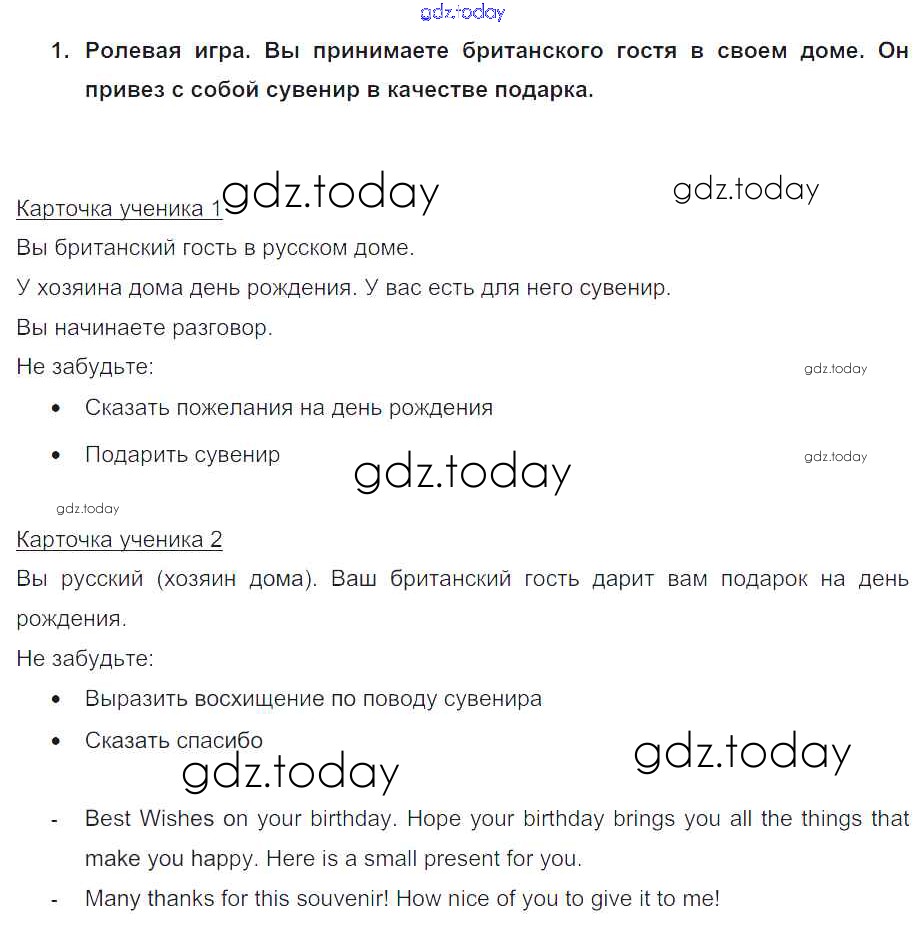 gdz.today

1. Ролевая игра. Вы принимаете британского гостя в своем доме. Он привез с собой сувенир в качестве подарка.

Карточка ученика 1 gdz.today gdz.today

Вы британский гость в русском доме.

У хозяина дома день рождения. У вас есть для него сувенир.

Вы начинаете разговор.

Не забудьте: gdz.today

• Сказать пожелания на день рождения

• Подарить сувенир gdz.today gdz.today

gdz.today

Карточка ученика 2

Вы русский (хозяин дома). Ваш британский гость дарит вам подарок на день рождения.

Не забудьте:

• Выразить восхищение по поводу сувенира

• Сказать спасибо gdz.today gdz.today

- Best Wishes on your birthday. Hope your birthday brings you all the things that make you happy. Here is a small present for you.

- Many thanks for this souvenir! How nice of you to give it to me!